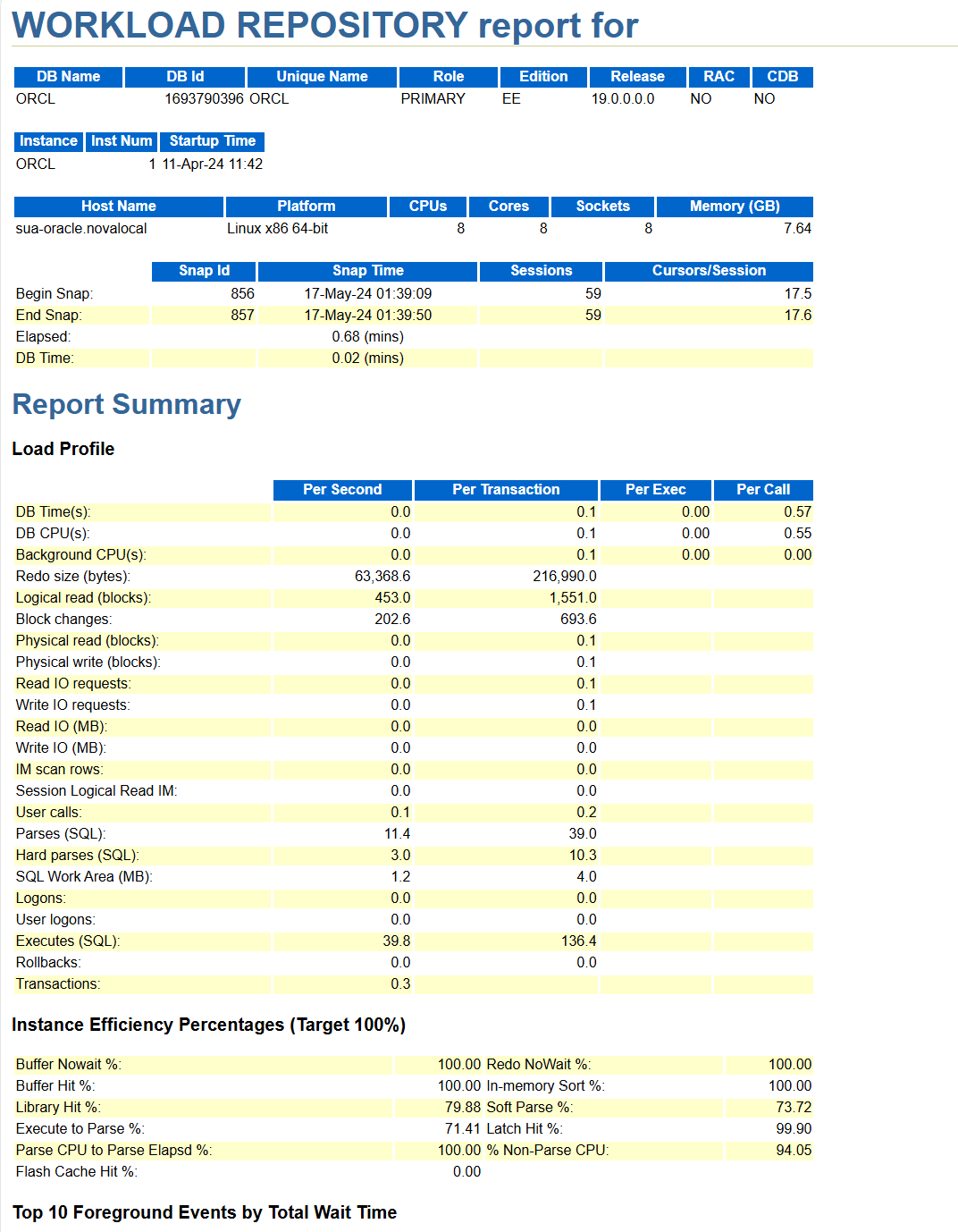 WORKLOAD REPOSITORY report for

| DB Name | DB Id | Unique Name | Role | Edition | Release | RAC | CDB |
|---|---|---|---|---|---|---|---|
| ORCL | 1693790396 | ORCL | PRIMARY | EE | 19.0.0.0.0 | NO | NO |

| Instance | Inst Num | Startup Time |
|---|---|---|
| ORCL | 1 | 11-Apr-24 11:42 |

| Host Name | Platform | CPUs | Cores | Sockets | Memory (GB) |
|---|---|---|---|---|---|
| sua-oracle.novalocal | Linux x86 64-bit | 8 | 8 | 8 | 7.64 |

| | Snap Id | Snap Time | Sessions | Cursors/Session |
|---|---|---|---|---|
| Begin Snap: | 856 | 17-May-24 01:39:09 | 59 | 17.5 |
| End Snap: | 857 | 17-May-24 01:39:50 | 59 | 17.6 |
| Elapsed: | | 0.68 (mins) | | |
| DB Time: | | 0.02 (mins) | | |

Report Summary

Load Profile

| | Per Second | Per Transaction | Per Exec | Per Call |
|---|---|---|---|---|
| DB Time(s): | 0.0 | 0.1 | 0.00 | 0.57 |
| DB CPU(s): | 0.0 | 0.1 | 0.00 | 0.55 |
| Background CPU(s): | 0.0 | 0.1 | 0.00 | 0.00 |
| Redo size (bytes): | 63,368.6 | 216,990.0 | | |
| Logical read (blocks): | 453.0 | 1,551.0 | | |
| Block changes: | 202.6 | 693.6 | | |
| Physical read (blocks): | 0.0 | 0.1 | | |
| Physical write (blocks): | 0.0 | 0.1 | | |
| Read IO requests: | 0.0 | 0.1 | | |
| Write IO requests: | 0.0 | 0.1 | | |
| Read IO (MB): | 0.0 | 0.0 | | |
| Write IO (MB): | 0.0 | 0.0 | | |
| IM scan rows: | 0.0 | 0.0 | | |
| Session Logical Read IM: | 0.0 | 0.0 | | |
| User calls: | 0.1 | 0.2 | | |
| Parses (SQL): | 11.4 | 39.0 | | |
| Hard parses (SQL): | 3.0 | 10.3 | | |
| SQL Work Area (MB): | 1.2 | 4.0 | | |
| Logons: | 0.0 | 0.0 | | |
| User logons: | 0.0 | 0.0 | | |
| Executes (SQL): | 39.8 | 136.4 | | |
| Rollbacks: | 0.0 | 0.0 | | |
| Transactions: | 0.3 | | | |

Instance Efficiency Percentages (Target 100%)

| | | | |
|---|---|---|---|
| Buffer Nowait %: | 100.00 | Redo NoWait %: | 100.00 |
| Buffer Hit %: | 100.00 | In-memory Sort %: | 100.00 |
| Library Hit %: | 79.88 | Soft Parse %: | 73.72 |
| Execute to Parse %: | 71.41 | Latch Hit %: | 99.90 |
| Parse CPU to Parse Elapsd %: | 100.00 | % Non-Parse CPU: | 94.05 |
| Flash Cache Hit %: | 0.00 | | |

Top 10 Foreground Events by Total Wait Time